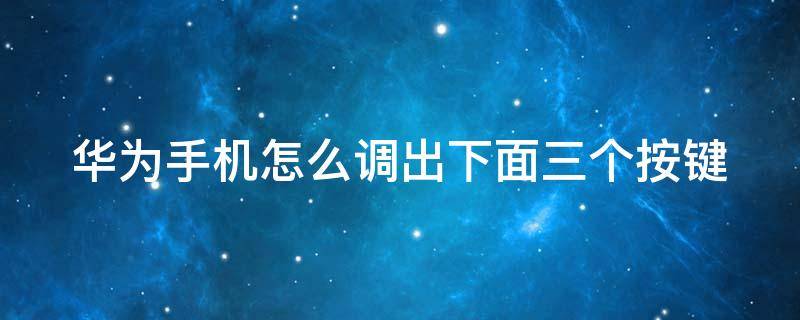 华为手机怎么调出下面三个按键